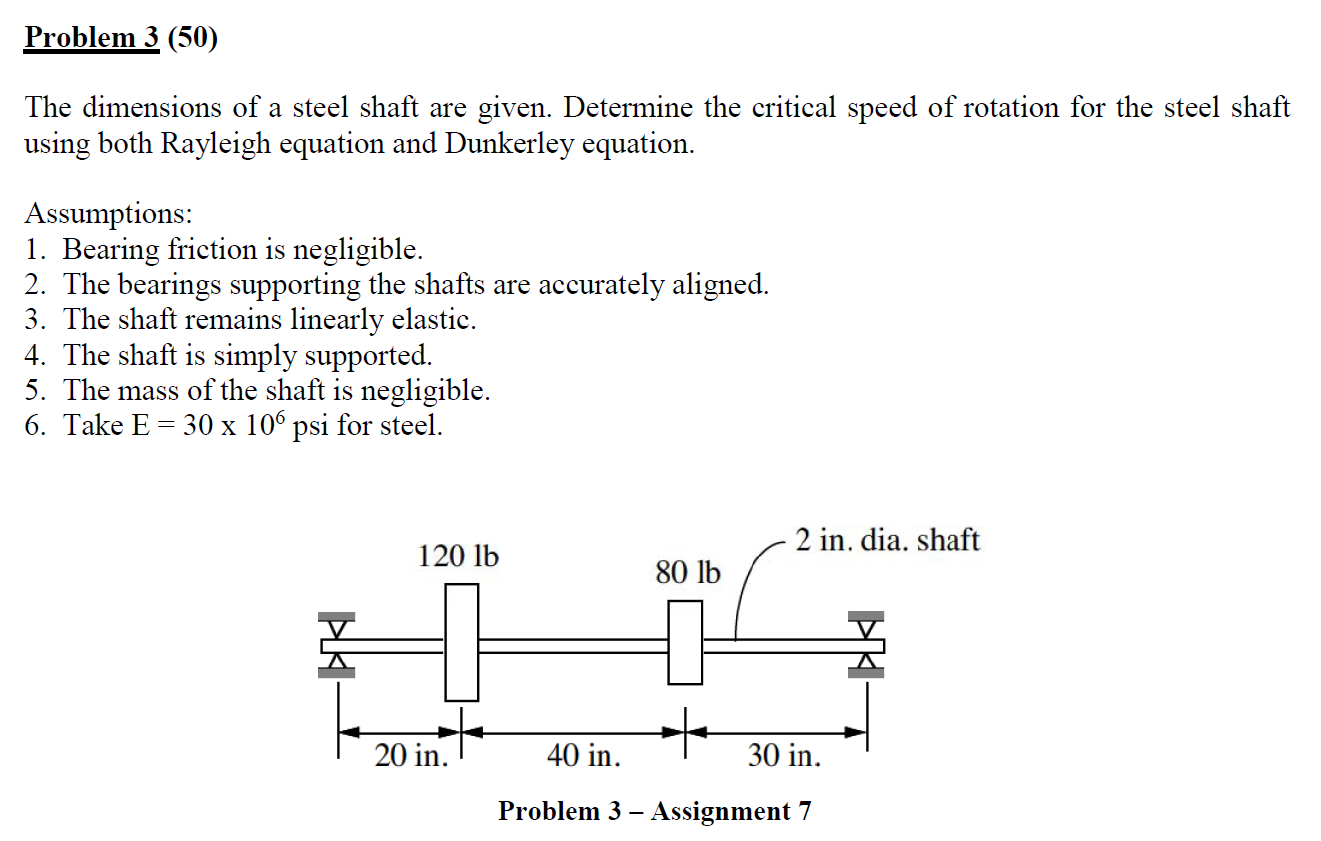 Problem 3 (50)

The dimensions of a steel shaft are given. Determine the critical speed of rotation for the steel shaft using both Rayleigh equation and Dunkerley equation.

Assumptions:
1. Bearing friction is negligible.
2. The bearings supporting the shafts are accurately aligned.
3. The shaft remains linearly elastic.
4. The shaft is simply supported.
5. The mass of the shaft is negligible.
6. Take E = 30 x $10^6$ psi for steel.

120 lb
80 lb
2 in. dia. shaft
20 in.
40 in.
30 in.

Problem 3 – Assignment 7